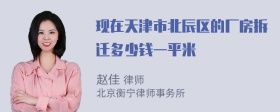 现在天津市北辰区的厂房拆迁多少钱一平米

赵佳 律师
北京衡宁律师事务所